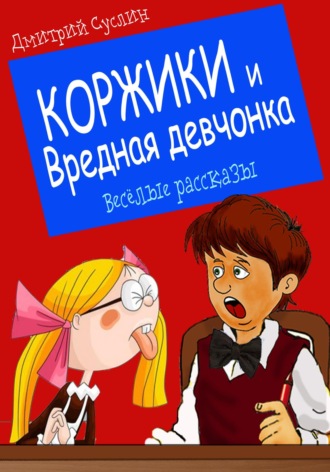 Дмитрий Суслин

КОРЖИКИ и Вредная девчонка

Весёлые рассказы